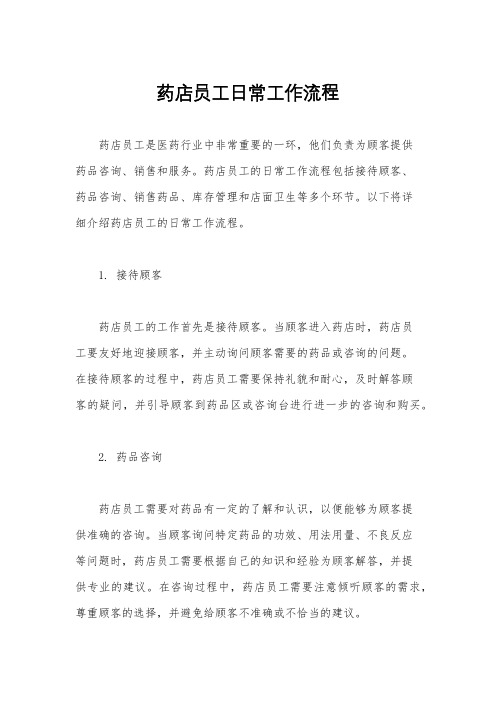 药店员工日常工作流程

药店员工是医药行业中非常重要的一环，他们负责为顾客提供药品咨询、销售和服务。药店员工的日常工作流程包括接待顾客、药品咨询、销售药品、库存管理和店面卫生等多个环节。以下将详细介绍药店员工的日常工作流程。

1. 接待顾客

药店员工的工作首先是接待顾客。当顾客进入药店时，药店员工要友好地迎接顾客，并主动询问顾客需要的药品或咨询的问题。在接待顾客的过程中，药店员工需要保持礼貌和耐心，及时解答顾客的疑问，并引导顾客到药品区或咨询台进行进一步的咨询和购买。

2. 药品咨询

药店员工需要对药品有一定的了解和认识，以便能够为顾客提供准确的咨询。当顾客询问特定药品的功效、用法用量、不良反应等问题时，药店员工需要根据自己的知识和经验为顾客解答，并提供专业的建议。在咨询过程中，药店员工需要注意倾听顾客的需求，尊重顾客的选择，并避免给顾客不准确或不恰当的建议。